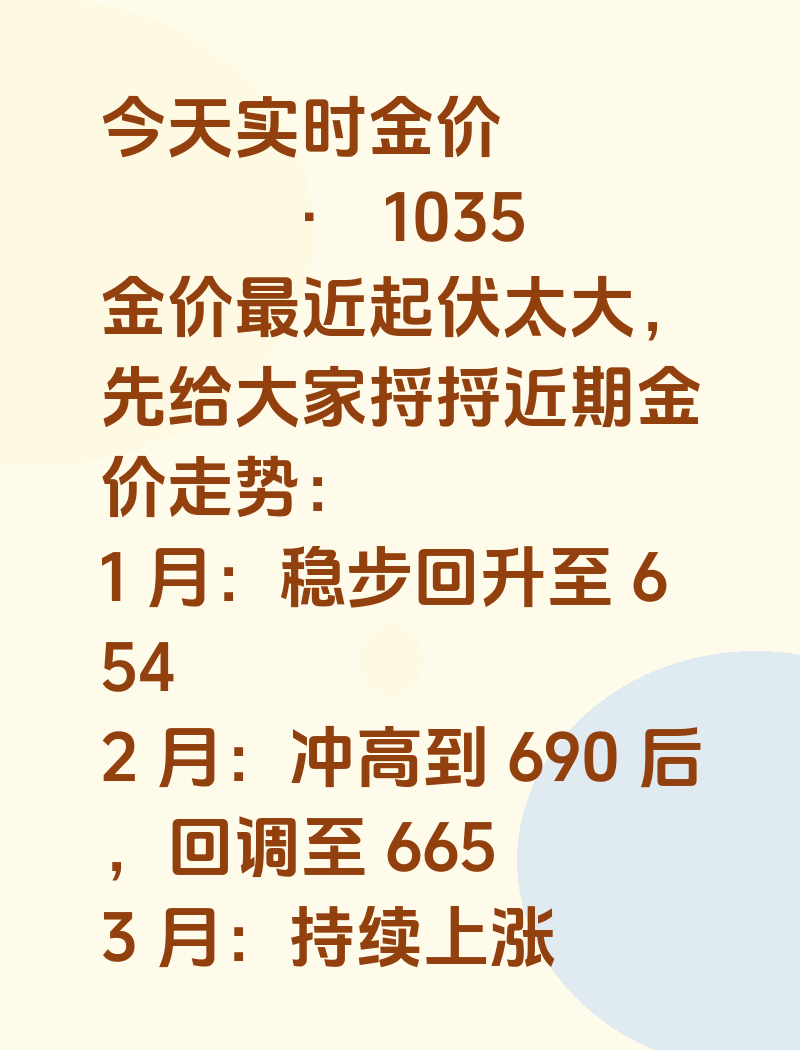 今天实时金价

· 1035

金价最近起伏太大，先给大家捋捋近期金价走势：

1 月：稳步回升至 654

2 月：冲高到 690 后，回调至 665

3 月：持续上涨